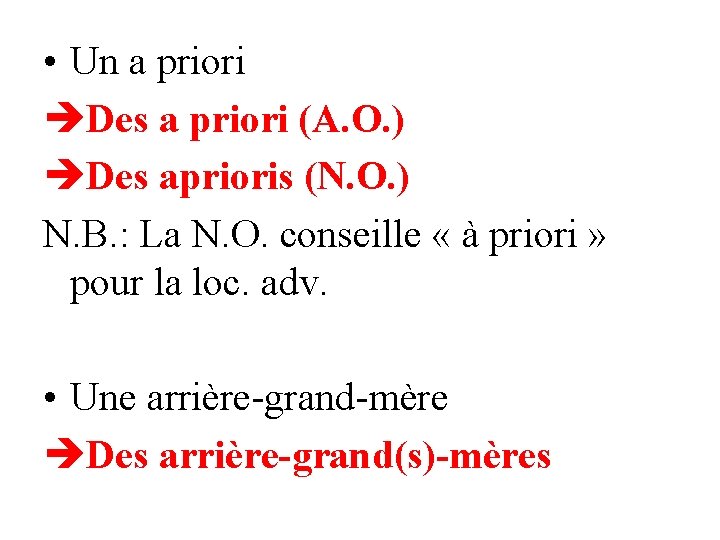 • Un a priori
➔Des a priori (A.O.)
➔Des aprioris (N.O.)
N.B.: La N.O. conseille « à priori » pour la loc. adv.

• Une arrière-grand-mère
➔Des arrière-grand(s)-mères